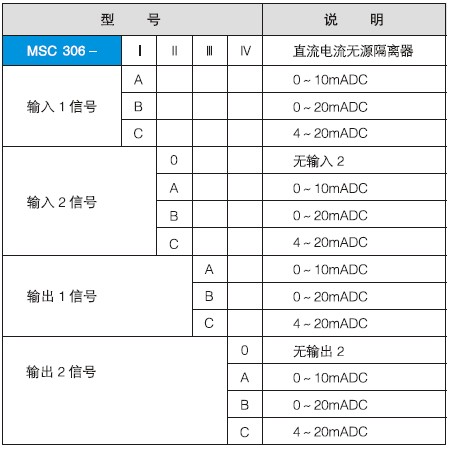 | 型　　号 | | | | | 说　　明 |
|---|---|---|---|---|---|
| MSC 306 – | I | II | III | IV | 直流电流无源隔离器 |
| 输入 1 信号 | A | | | | 0 ~ 10mADC |
| | B | | | | 0 ~ 20mADC |
| | C | | | | 4 ~ 20mADC |
| 输入 2 信号 | | 0 | | | 无输入 2 |
| | | A | | | 0 ~ 10mADC |
| | | B | | | 0 ~ 20mADC |
| | | C | | | 4 ~ 20mADC |
| 输出 1 信号 | | | A | | 0 ~ 10mADC |
| | | | B | | 0 ~ 20mADC |
| | | | C | | 4 ~ 20mADC |
| 输出 2 信号 | | | | 0 | 无输出 2 |
| | | | | A | 0 ~ 10mADC |
| | | | | B | 0 ~ 20mADC |
| | | | | C | 4 ~ 20mADC |